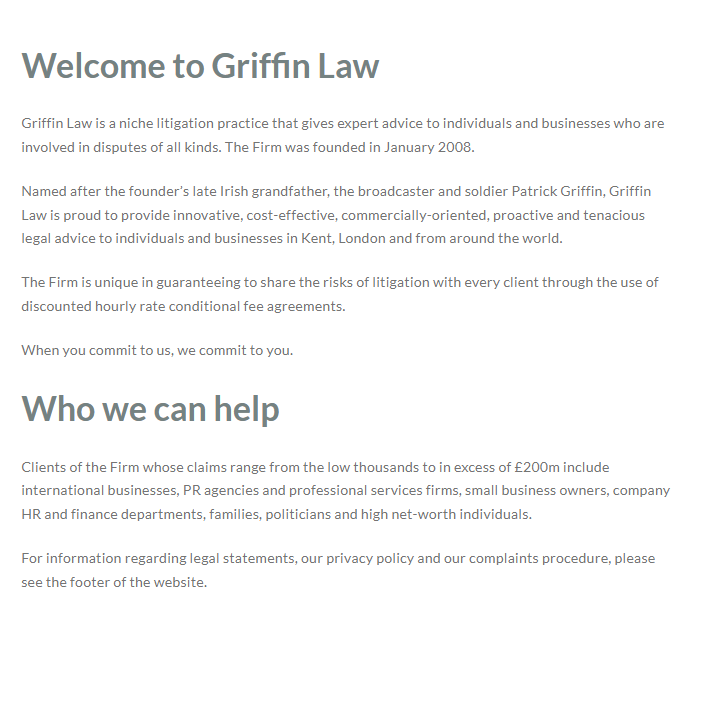 Welcome to Griffin Law

Griffin Law is a niche litigation practice that gives expert advice to individuals and businesses who are involved in disputes of all kinds. The Firm was founded in January 2008.

Named after the founder's late Irish grandfather, the broadcaster and soldier Patrick Griffin, Griffin Law is proud to provide innovative, cost-effective, commercially-oriented, proactive and tenacious legal advice to individuals and businesses in Kent, London and from around the world.

The Firm is unique in guaranteeing to share the risks of litigation with every client through the use of discounted hourly rate conditional fee agreements.

When you commit to us, we commit to you.

Who we can help

Clients of the Firm whose claims range from the low thousands to in excess of £200m include international businesses, PR agencies and professional services firms, small business owners, company HR and finance departments, families, politicians and high net-worth individuals.

For information regarding legal statements, our privacy policy and our complaints procedure, please see the footer of the website.